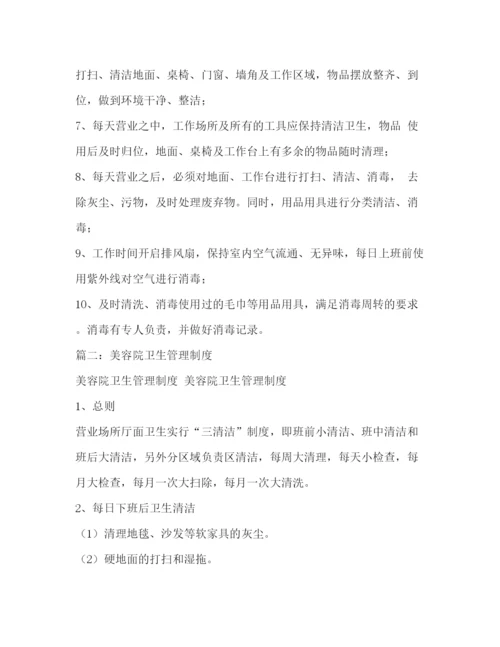 打扫、清洁地面、桌椅、门窗、墙角及工作区域，物品摆放整齐、到位，做到环境干净、整洁；

7、每天营业之中，工作场所及所有的工具应保持清洁卫生，物品 使用后及时归位，地面、桌椅及工作台上有多余的物品随时清理；

8、每天营业之后，必须对地面、工作台进行打扫、清洁、消毒， 去除灰尘、污物，及时处理废弃物。同时，用品用具进行分类清洁、消毒；

9、工作时间开启排风扇，保持室内空气流通、无异味，每日上班前使用紫外线对空气进行消毒；

10、及时清洗、消毒使用过的毛巾等用品用具，满足消毒周转的要求。消毒有专人负责，并做好消毒记录。

篇二：美容院卫生管理制度

美容院卫生管理制度 美容院卫生管理制度

1、总则

营业场所厅面卫生实行“三清洁”制度，即班前小清洁、班中清洁和班后大清洁，另外分区域负责区清洁，每周大清理，每天小检查，每月大检查，每月一次大扫除，每月一次大清洗。

2、每日下班后卫生清洁

（1）清理地毯、沙发等软家具的灰尘。

（2）硬地面的打扫和湿拖。